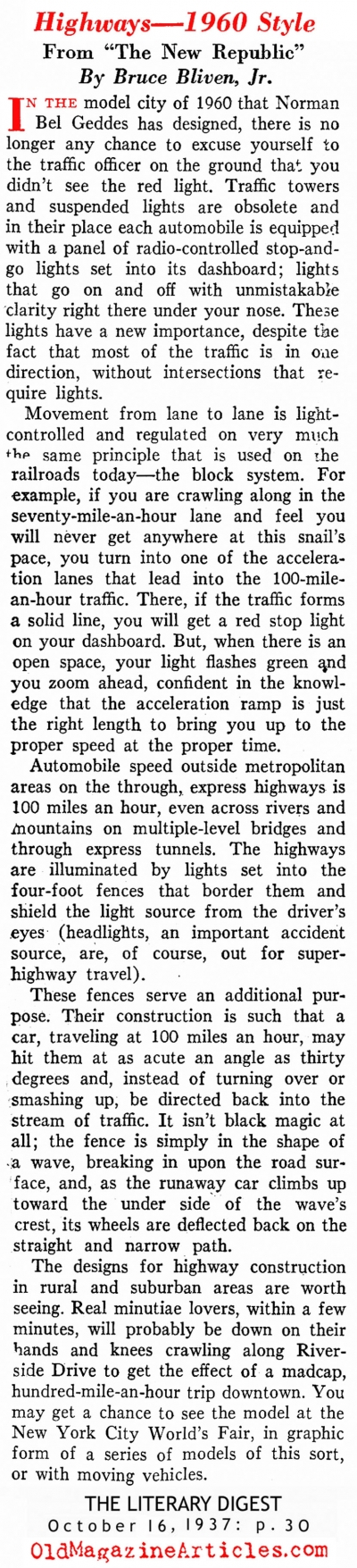 Highways—1960 Style
From "The New Republic"
By Bruce Bliven, Jr.

IN THE model city of 1960 that Norman Bel Geddes has designed, there is no longer any chance to excuse yourself to the traffic officer on the ground that you didn't see the red light. Traffic towers and suspended lights are obsolete and in their place each automobile is equipped with a panel of radio-controlled stop-and-go lights set into its dashboard; lights that go on and off with unmistakable clarity right there under your nose. These lights have a new importance, despite the fact that most of the traffic is in one direction, without intersections that require lights.

Movement from lane to lane is light-controlled and regulated on very much the same principle that is used on the railroads today—the block system. For example, if you are crawling along in the seventy-mile-an-hour lane and feel you will never get anywhere at this snail's pace, you turn into one of the acceleration lanes that lead into the 100-mile-an-hour traffic. There, if the traffic forms a solid line, you will get a red stop light on your dashboard. But, when there is an open space, your light flashes green and you zoom ahead, confident in the knowledge that the acceleration ramp is just the right length to bring you up to the proper speed at the proper time.

Automobile speed outside metropolitan areas on the through, express highways is 100 miles an hour, even across rivers and mountains on multiple-level bridges and through express tunnels. The highways are illuminated by lights set into the four-foot fences that border them and shield the light source from the driver's eyes (headlights, an important accident source, are, of course, out for super-highway travel).

These fences serve an additional purpose. Their construction is such that a car, traveling at 100 miles an hour, may hit them at as acute an angle as thirty degrees and, instead of turning over or smashing up, be directed back into the stream of traffic. It isn't black magic at all; the fence is simply in the shape of a wave, breaking in upon the road surface, and, as the runaway car climbs up toward the under side of the wave's crest, its wheels are deflected back on the straight and narrow path.

The designs for highway construction in rural and suburban areas are worth seeing. Real minutiae lovers, within a few minutes, will probably be down on their hands and knees crawling along Riverside Drive to get the effect of a madcap, hundred-mile-an-hour trip downtown. You may get a chance to see the model at the New York City World's Fair, in graphic form of a series of models of this sort, or with moving vehicles.

THE LITERARY DIGEST
October 16, 1937: p. 30
OldMagazineArticles.com